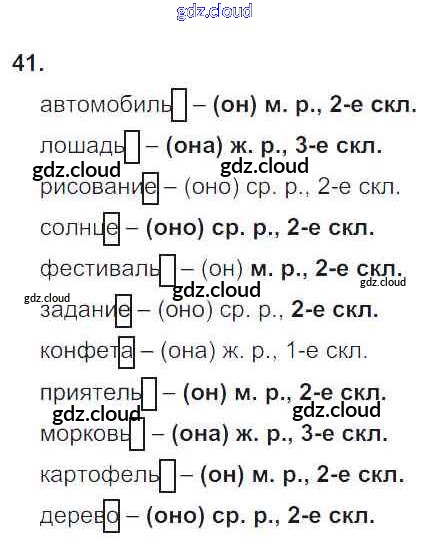 gdz.cloud

41.

автомобиль – (он) м. р., 2-е скл.

лошадь – (она) ж. р., 3-е скл.

gdz.cloud gdz.cloud

рисование – (оно) ср. р., 2-е скл.

солнце – (оно) ср. р., 2-е скл.

фестиваль – (он) м. р., 2-е скл.

gdz.cloud

gdz.cloud gdz.cloud

задание – (оно) ср. р., 2-е скл.

конфета – (она) ж. р., 1-е скл.

приятель – (он) м. р., 2-е скл.

gdz.cloud gdz.cloud

морковь – (она) ж. р., 3-е скл.

картофель – (он) м. р., 2-е скл.

дерево – (оно) ср. р., 2-е скл.